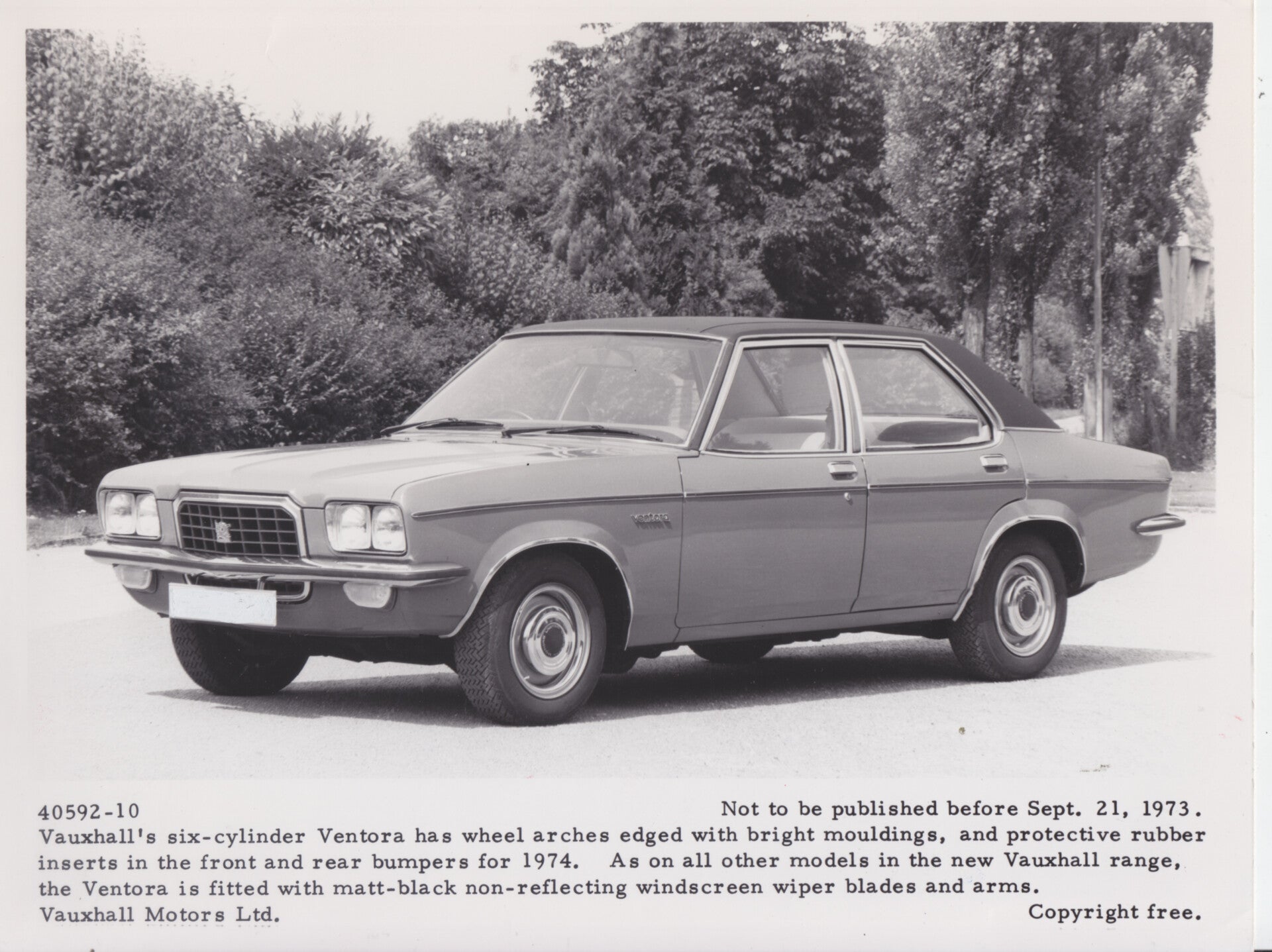 Ventora

40592-10

Not to be published before Sept. 21, 1973.

Vauxhall's six-cylinder Ventora has wheel arches edged with bright mouldings, and protective rubber inserts in the front and rear bumpers for 1974. As on all other models in the new Vauxhall range, the Ventora is fitted with matt-black non-reflecting windscreen wiper blades and arms.

Vauxhall Motors Ltd.

Copyright free.